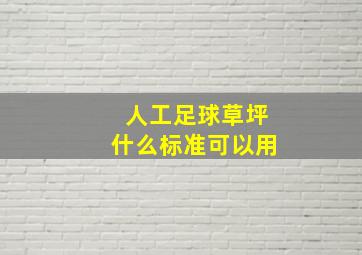 人工足球草坪
什么标准可以用